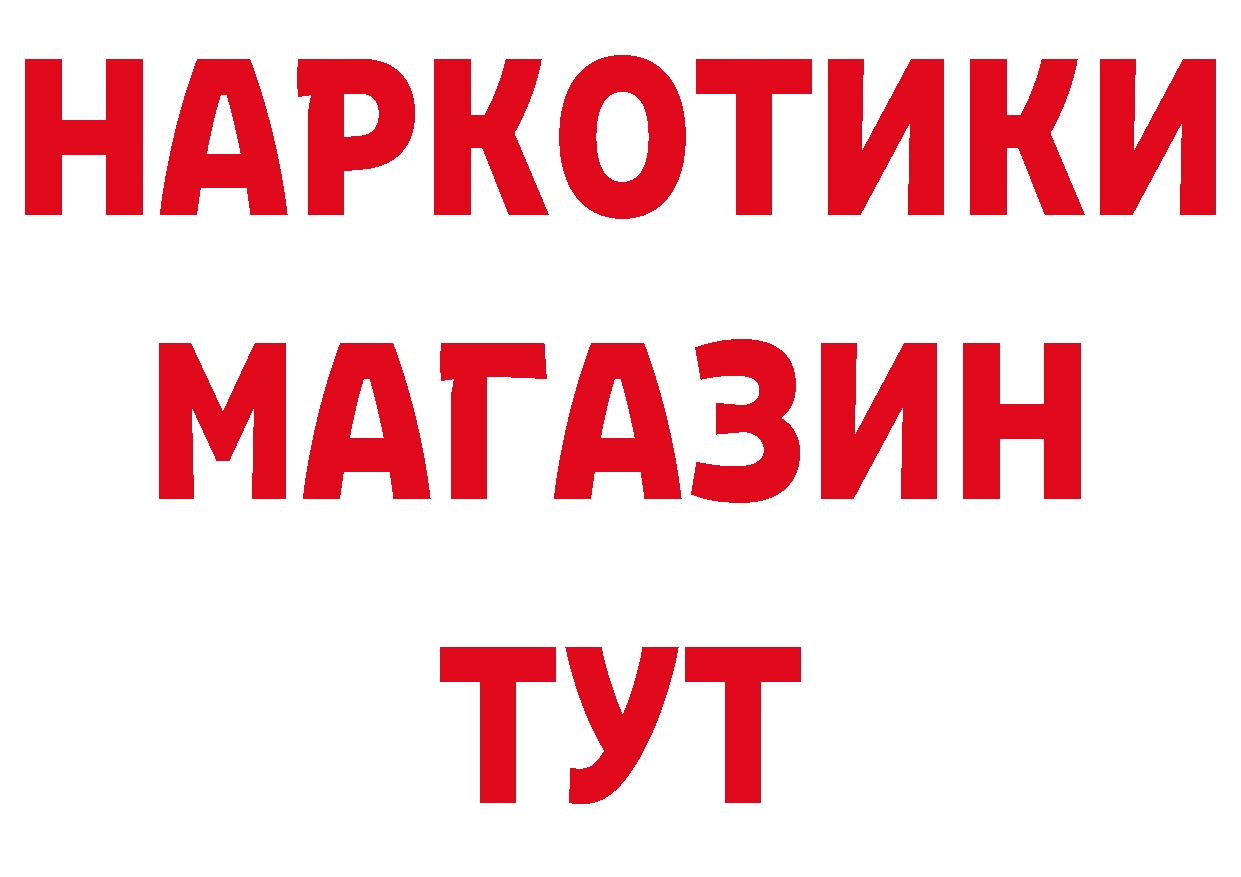 НАРКОТИКИ
МАГАЗИН
ТУТ